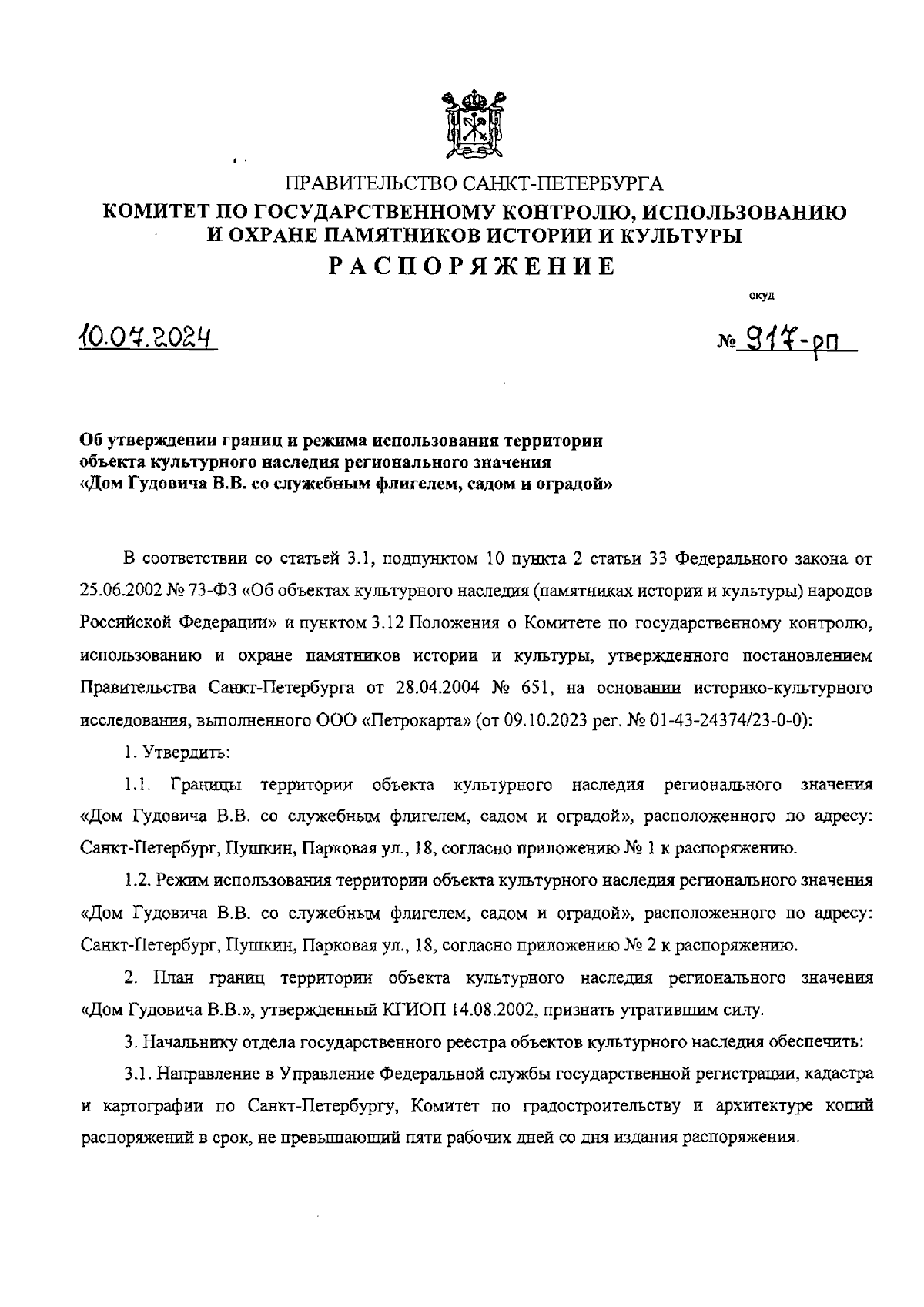 ПРАВИТЕЛЬСТВО САНКТ-ПЕТЕРБУРГА
КОМИТЕТ ПО ГОСУДАРСТВЕННОМУ КОНТРОЛЮ, ИСПОЛЬЗОВАНИЮ И ОХРАНЕ ПАМЯТНИКОВ ИСТОРИИ И КУЛЬТУРЫ
РАСПОРЯЖЕНИЕ

окуд

10.07.2024

№ 917-рп

Об утверждении границ и режима использования территории объекта культурного наследия регионального значения «Дом Гудовича В.В. со служебным флигелем, садом и оградой»

В соответствии со статьей 3.1, подпунктом 10 пункта 2 статьи 33 Федерального закона от 25.06.2002 № 73-ФЗ «Об объектах культурного наследия (памятниках истории и культуры) народов Российской Федерации» и пунктом 3.12 Положения о Комитете по государственному контролю, использованию и охране памятников истории и культуры, утвержденного постановлением Правительства Санкт-Петербурга от 28.04.2004 № 651, на основании историко-культурного исследования, выполненного ООО «Петрокарта» (от 09.10.2023 рег. № 01-43-24374/23-0-0):

1. Утвердить:

1.1. Границы территории объекта культурного наследия регионального значения «Дом Гудовича В.В. со служебным флигелем, садом и оградой», расположенного по адресу: Санкт-Петербург, Пушкин, Парковая ул., 18, согласно приложению № 1 к распоряжению.

1.2. Режим использования территории объекта культурного наследия регионального значения «Дом Гудовича В.В. со служебным флигелем, садом и оградой», расположенного по адресу: Санкт-Петербург, Пушкин, Парковая ул., 18, согласно приложению № 2 к распоряжению.

2. План границ территории объекта культурного наследия регионального значения «Дом Гудовича В.В.», утвержденный КГИОП 14.08.2002, признать утратившим силу.

3. Начальнику отдела государственного реестра объектов культурного наследия обеспечить:

3.1. Направление в Управление Федеральной службы государственной регистрации, кадастра и картографии по Санкт-Петербургу, Комитет по градостроительству и архитектуре копий распоряжений в срок, не превышающий пяти рабочих дней со дня издания распоряжения.